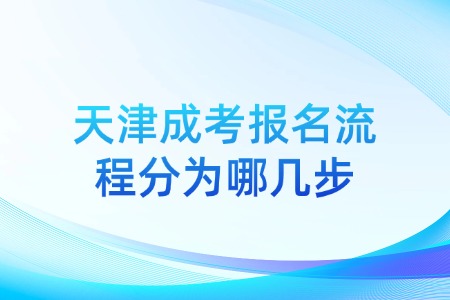 天津成考报名流程分为哪几步